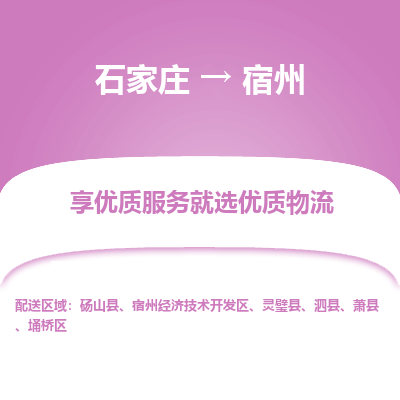 石家庄 → 宿州

享优质服务就选优质物流

配送区域：砀山县、宿州经济技术开发区、灵璧县、泗县、萧县、埇桥区